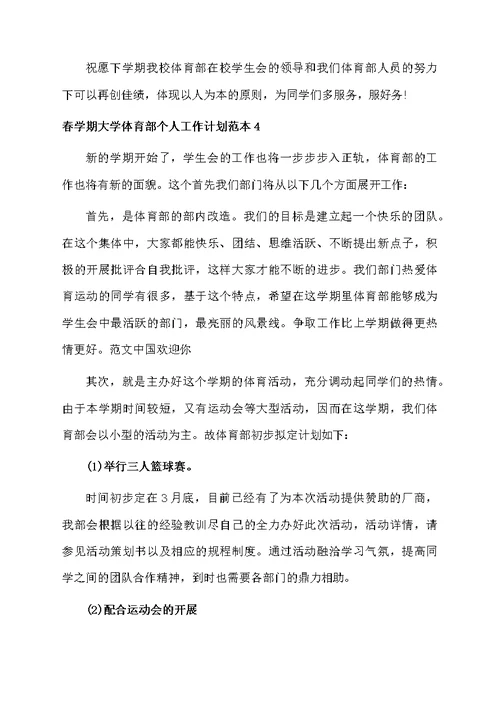 祝愿下学期我校体育部在校学生会的领导和我们体育部人员的努力下可以再创佳绩，体现以人为本的原则，为同学们多服务，服好务！

春学期大学体育部个人工作计划范本 4

新的学期开始了，学生会的工作也将一步步步入正轨，体育部的工作也将有新的面貌。这个首先我们部门将从以下几个方面展开工作：

首先，是体育部的部内改造。我们的目标是建立起一个快乐的团队。在这个集体中，大家都能快乐、团结、思维活跃、不断提出新点子，积极的开展批评合自我批评，这样大家才能不断的进步。我们部门热爱体育运动的同学有很多，基于这个特点，希望在这学期里体育部能够成为学生会中最活跃的部门，最亮丽的风景线。争取工作比上学期做得更热情更好。范文中国欢迎你

其次，就是主办好这个学期的体育活动，充分调动起同学们的热情。由于本学期时间较短，又有运动会等大型活动，因而在这学期，我们体育部会以小型的活动为主。故体育部初步拟定计划如下：

(1)举行三人篮球赛。

时间初步定在 3 月底，目前已经有了为本次活动提供赞助的厂商，我部会根据以往的经验教训尽自己的全力办好此次活动，活动详情，请参见活动策划书以及相应的规程制度。通过活动融洽学习气氛，提高同学之间的团队合作精神，到时也需要各部门的鼎力相助。

(2)配合运动会的开展